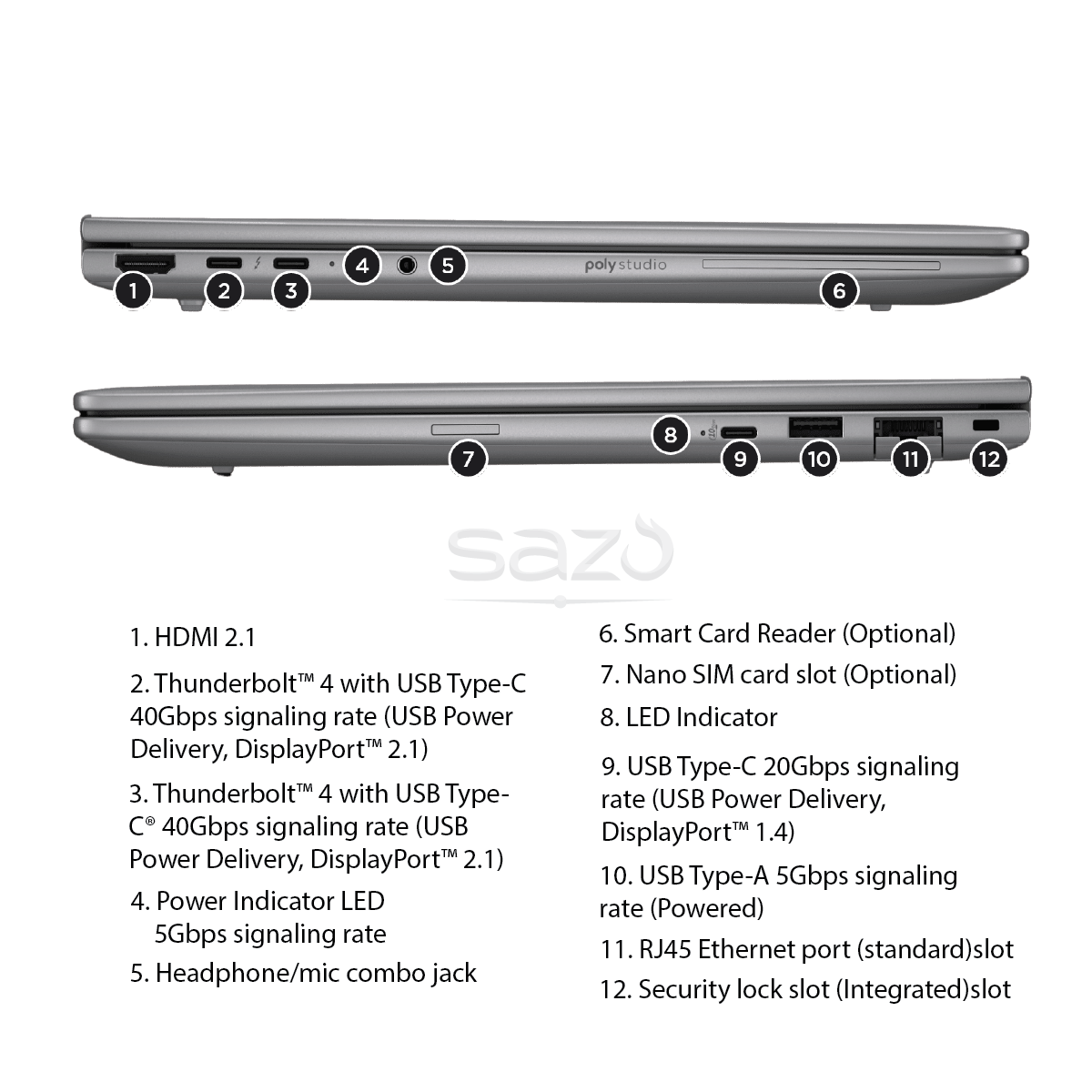 1 2 3 4 5 poly studio 6

7 8 9 10 11 12

sazo

1. HDMI 2.1

2. Thunderbolt™ 4 with USB Type-C 40Gbps signaling rate (USB Power Delivery, DisplayPort™ 2.1)

3. Thunderbolt™ 4 with USB Type-C® 40Gbps signaling rate (USB Power Delivery, DisplayPort™ 2.1)

4. Power Indicator LED 5Gbps signaling rate

5. Headphone/mic combo jack

6. Smart Card Reader (Optional)

7. Nano SIM card slot (Optional)

8. LED Indicator

9. USB Type-C 20Gbps signaling rate (USB Power Delivery, DisplayPort™ 1.4)

10. USB Type-A 5Gbps signaling rate (Powered)

11. RJ45 Ethernet port (standard)slot

12. Security lock slot (Integrated)slot